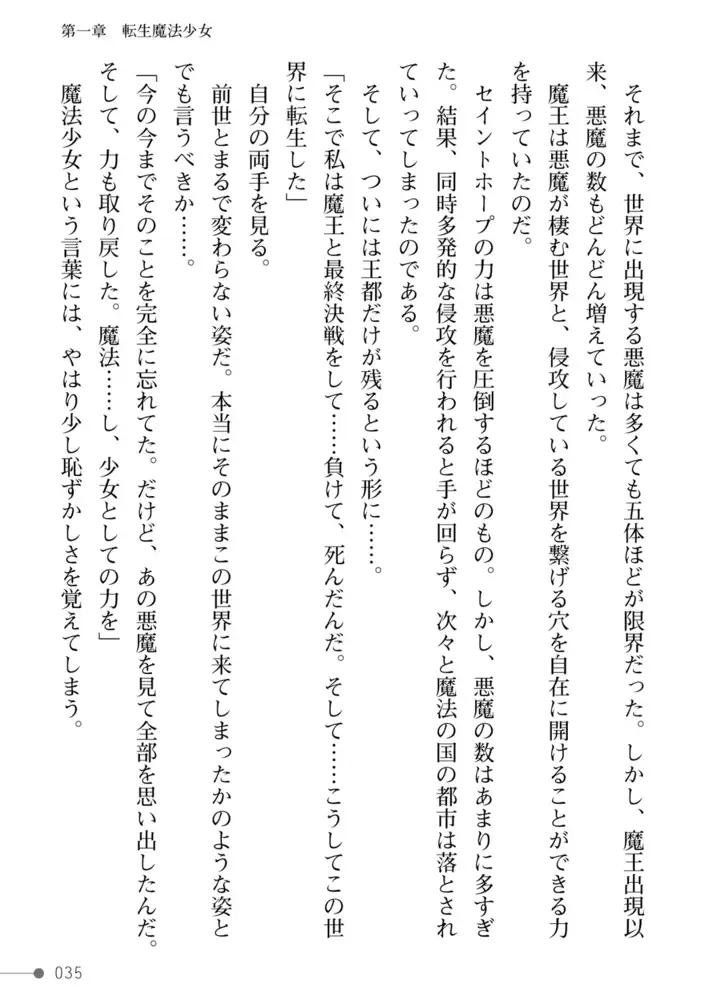 第一章　転生魔法少女

それまで、世界に出現する悪魔は多くても五体ほどが限界だった。しかし、魔王出現以来、悪魔の数もどんどん増えていった。

魔王は悪魔が棲む世界と、侵攻している世界を繋げる穴を自在に開けることができる力を持っていたのだ。

セイントホープの力は悪魔を圧倒するほどのもの。しかし、悪魔の数はあまりに多すぎた。結果、同時多発的な侵攻を行われると手が回らず、次々と魔法の国の都市は落とされていってしまったのである。

そして、ついには王都だけが残るという形に……。

「そこで私は魔王と最終決戦をして……負けて、死んだんだ。そして……こうしてこの世界に転生した」

自分の両手を見る。

前世とまるで変わらない姿だ。本当にそのままこの世界に来てしまったかのような姿とでも言うべきか……。

「今の今までそのことを完全に忘れてた。だけど、あの悪魔を見て全部を思い出したんだ。そして、力も取り戻した。魔法……し、少女としての力を」

魔法少女という言葉には、やはり少し恥ずかしさを覚えてしまう。

035